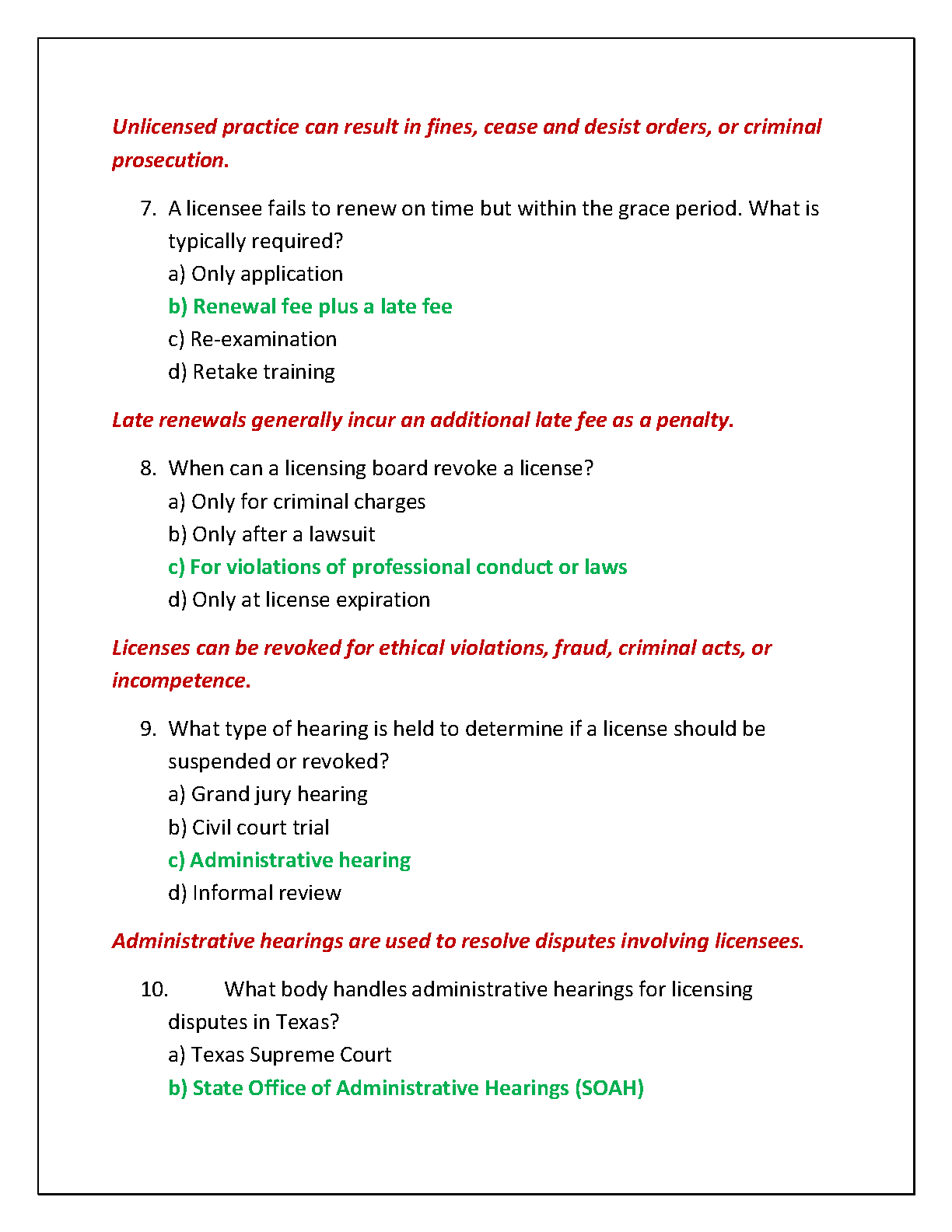 Unlicensed practice can result in fines, cease and desist orders, or criminal prosecution.

7. A licensee fails to renew on time but within the grace period. What is typically required?
a) Only application
b) Renewal fee plus a late fee
c) Re-examination
d) Retake training

Late renewals generally incur an additional late fee as a penalty.

8. When can a licensing board revoke a license?
a) Only for criminal charges
b) Only after a lawsuit
c) For violations of professional conduct or laws
d) Only at license expiration

Licenses can be revoked for ethical violations, fraud, criminal acts, or incompetence.

9. What type of hearing is held to determine if a license should be suspended or revoked?
a) Grand jury hearing
b) Civil court trial
c) Administrative hearing
d) Informal review

Administrative hearings are used to resolve disputes involving licensees.

10. What body handles administrative hearings for licensing disputes in Texas?
a) Texas Supreme Court
b) State Office of Administrative Hearings (SOAH)